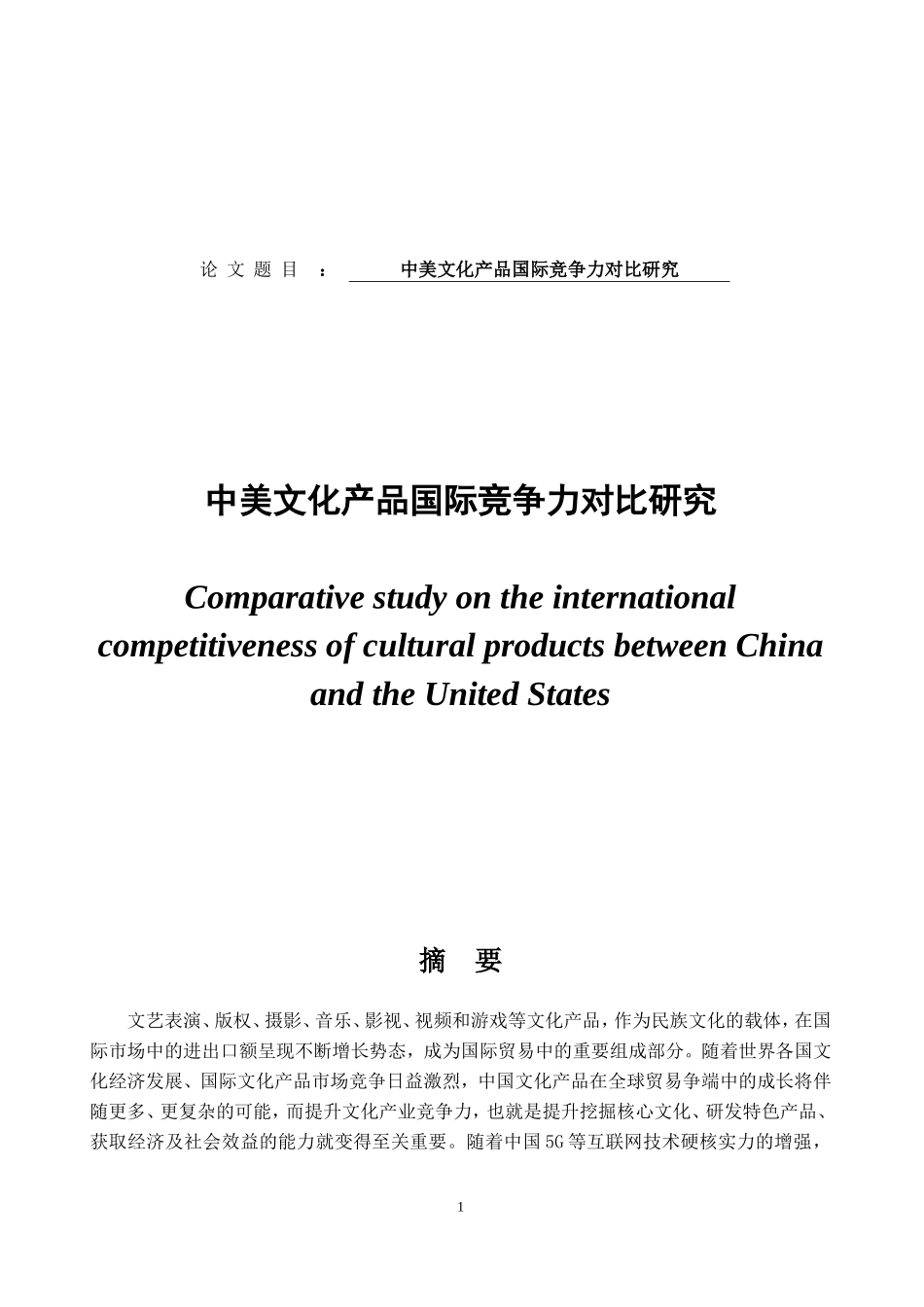 论 文 题 目 ： 中美文化产品国际竞争力对比研究

中美文化产品国际竞争力对比研究

Comparative study on the international competitiveness of cultural products between China and the United States

摘 要

文艺表演、版权、摄影、音乐、影视、视频和游戏等文化产品，作为民族文化的载体，在国际市场中的进出口额呈现不断增长势态，成为国际贸易中的重要组成部分。随着世界各国文化经济发展、国际文化产品市场竞争日益激烈，中国文化产品在全球贸易争端中的成长将伴随更多、更复杂的可能，而提升文化产业竞争力，也就是提升挖掘核心文化、研发特色产品、获取经济及社会效益的能力就变得至关重要。随着中国5G等互联网技术硬核实力的增强，

1